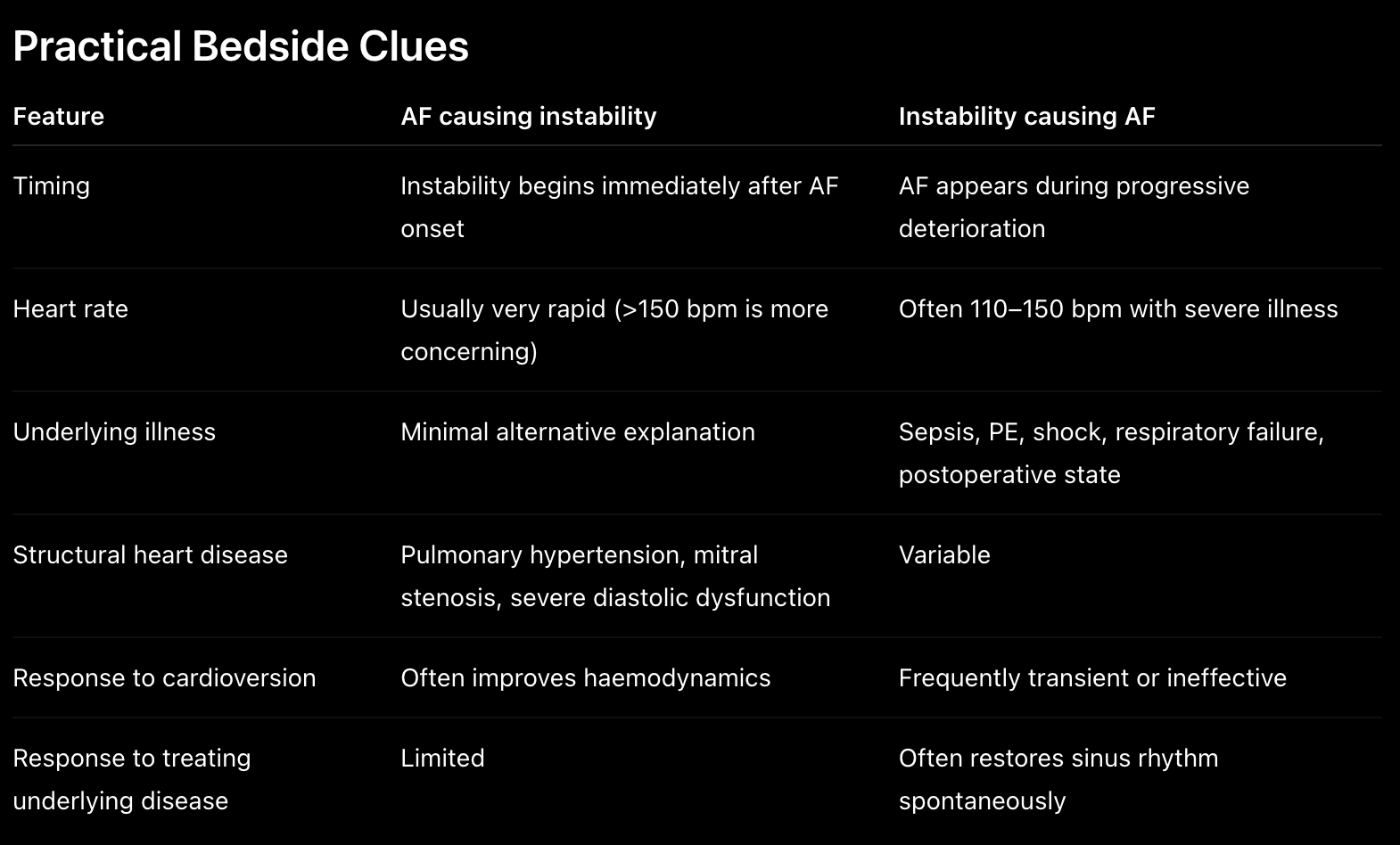 Practical Bedside Clues

| Feature | AF causing instability | Instability causing AF |
|---|---|---|
| Timing | Instability begins immediately after AF onset | AF appears during progressive deterioration |
| Heart rate | Usually very rapid (>150 bpm is more concerning) | Often 110–150 bpm with severe illness |
| Underlying illness | Minimal alternative explanation | Sepsis, PE, shock, respiratory failure, postoperative state |
| Structural heart disease | Pulmonary hypertension, mitral stenosis, severe diastolic dysfunction | Variable |
| Response to cardioversion | Often improves haemodynamics | Frequently transient or ineffective |
| Response to treating underlying disease | Limited | Often restores sinus rhythm spontaneously |